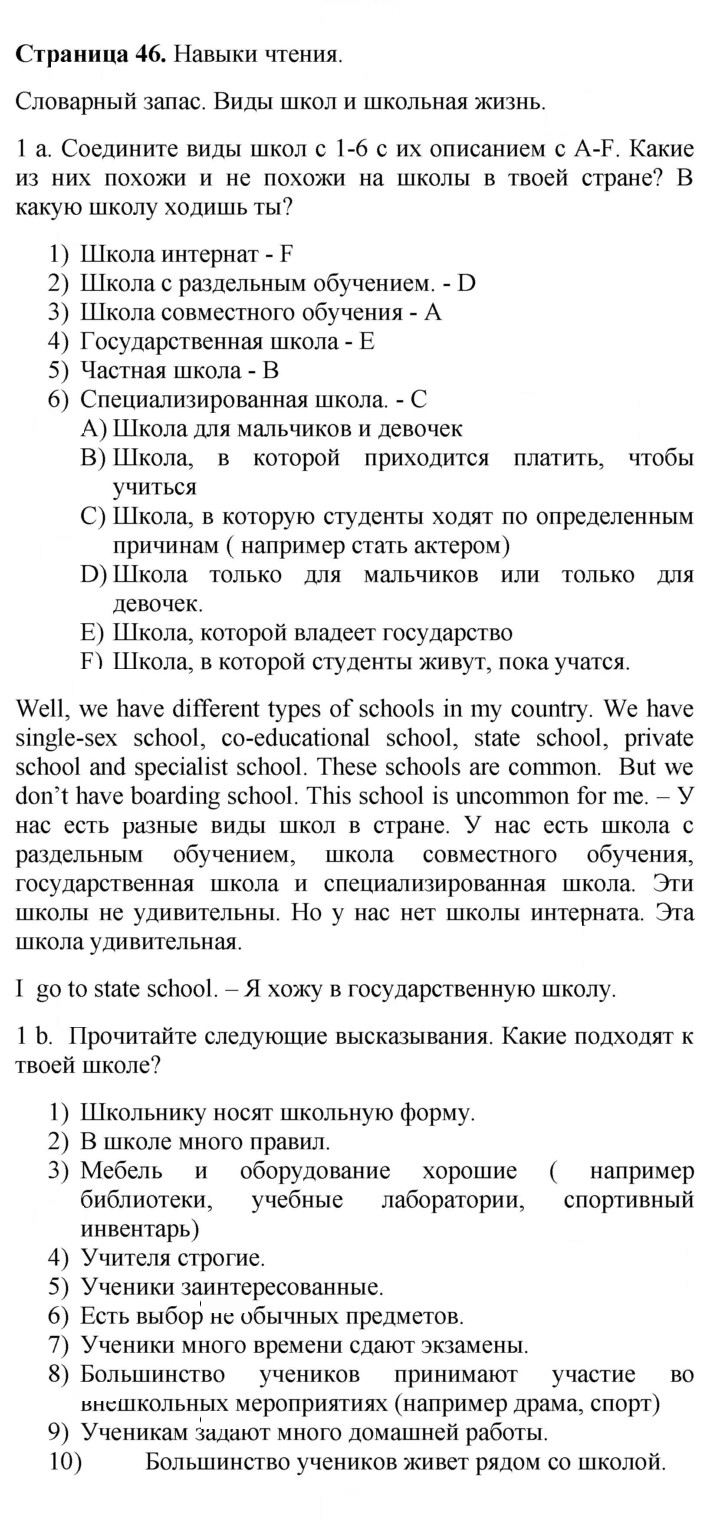 Страница 46. Навыки чтения.

Словарный запас. Виды школ и школьная жизнь.

1 a. Соедините виды школ с 1-6 с их описанием с A-F. Какие из них похожи и не похожи на школы в твоей стране? В какую школу ходишь ты?

1) Школа интернат - F
2) Школа с раздельным обучением. - D
3) Школа совместного обучения - A
4) Государственная школа - E
5) Частная школа - B
6) Специализированная школа. - C
A) Школа для мальчиков и девочек
B) Школа, в которой приходится платить, чтобы учиться
C) Школа, в которую студенты ходят по определенным причинам ( например стать актером)
D) Школа только для мальчиков или только для девочек.
E) Школа, которой владеет государство
F) Школа, в которой студенты живут, пока учатся.

Well, we have different types of schools in my country. We have single-sex school, co-educational school, state school, private school and specialist school. These schools are common. But we don't have boarding school. This school is uncommon for me. – У нас есть разные виды школ в стране. У нас есть школа с раздельным обучением, школа совместного обучения, государственная школа и специализированная школа. Эти школы не удивительны. Но у нас нет школы интерната. Эта школа удивительная.

I go to state school. – Я хожу в государственную школу.

1 b. Прочитайте следующие высказывания. Какие подходят к твоей школе?

1) Школьнику носят школьную форму.
2) В школе много правил.
3) Мебель и оборудование хорошие ( например библиотеки, учебные лаборатории, спортивный инвентарь)
4) Учителя строгие.
5) Ученики заинтересованные.
6) Есть выбор не обычных предметов.
7) Ученики много времени сдают экзамены.
8) Большинство учеников принимают участие во внешкольных мероприятиях (например драма, спорт)
9) Ученикам задают много домашней работы.
10) Большинство учеников живет рядом со школой.